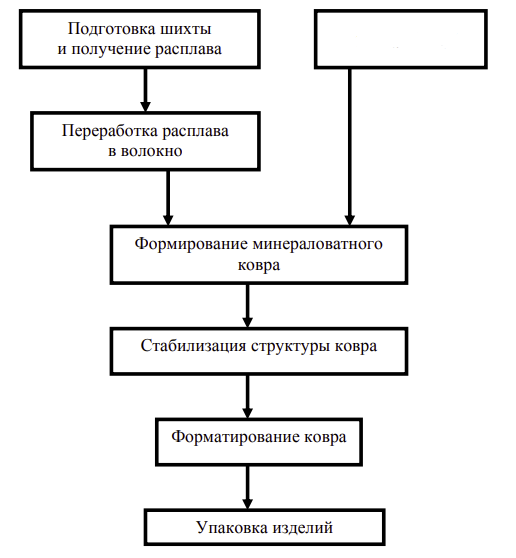 Подготовка шихты и получение расплава

Переработка расплава в волокно

Формирование минераловатного ковра

Стабилизация структуры ковра

Форматирование ковра

Упаковка изделий